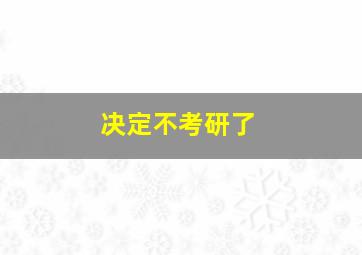 决定不考研了